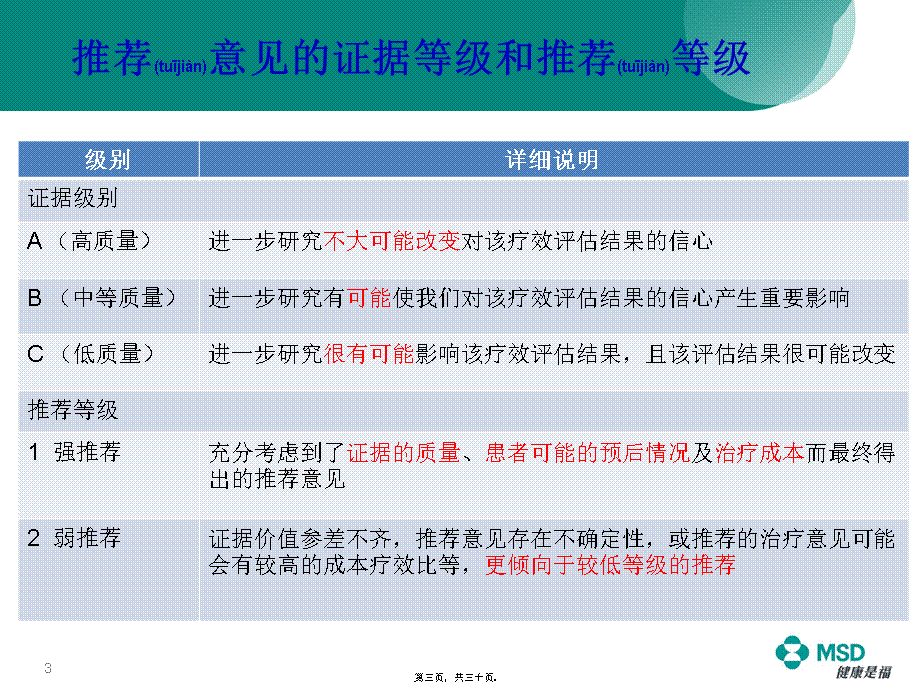 推荐(tuījiàn)意见的证据等级和推荐(tuījiàn)等级

| 级别 | 详细说明 |
|---|---|
| 证据级别 | |
| A （高质量） | 进一步研究不大可能改变对该疗效评估结果的信心 |
| B （中等质量） | 进一步研究有可能使我们对该疗效评估结果的信心产生重要影响 |
| C （低质量） | 进一步研究很有可能影响该疗效评估结果，且该评估结果很可能改变 |
| 推荐等级 | |
| 1 强推荐 | 充分考虑到了证据的质量、患者可能的预后情况及治疗成本而最终得出的推荐意见 |
| 2 弱推荐 | 证据价值参差不齐，推荐意见存在不确定性，或推荐的治疗意见可能会有较高的成本疗效比等，更倾向于较低等级的推荐 |

3

第三页，共三十页。

MSD
健康是福